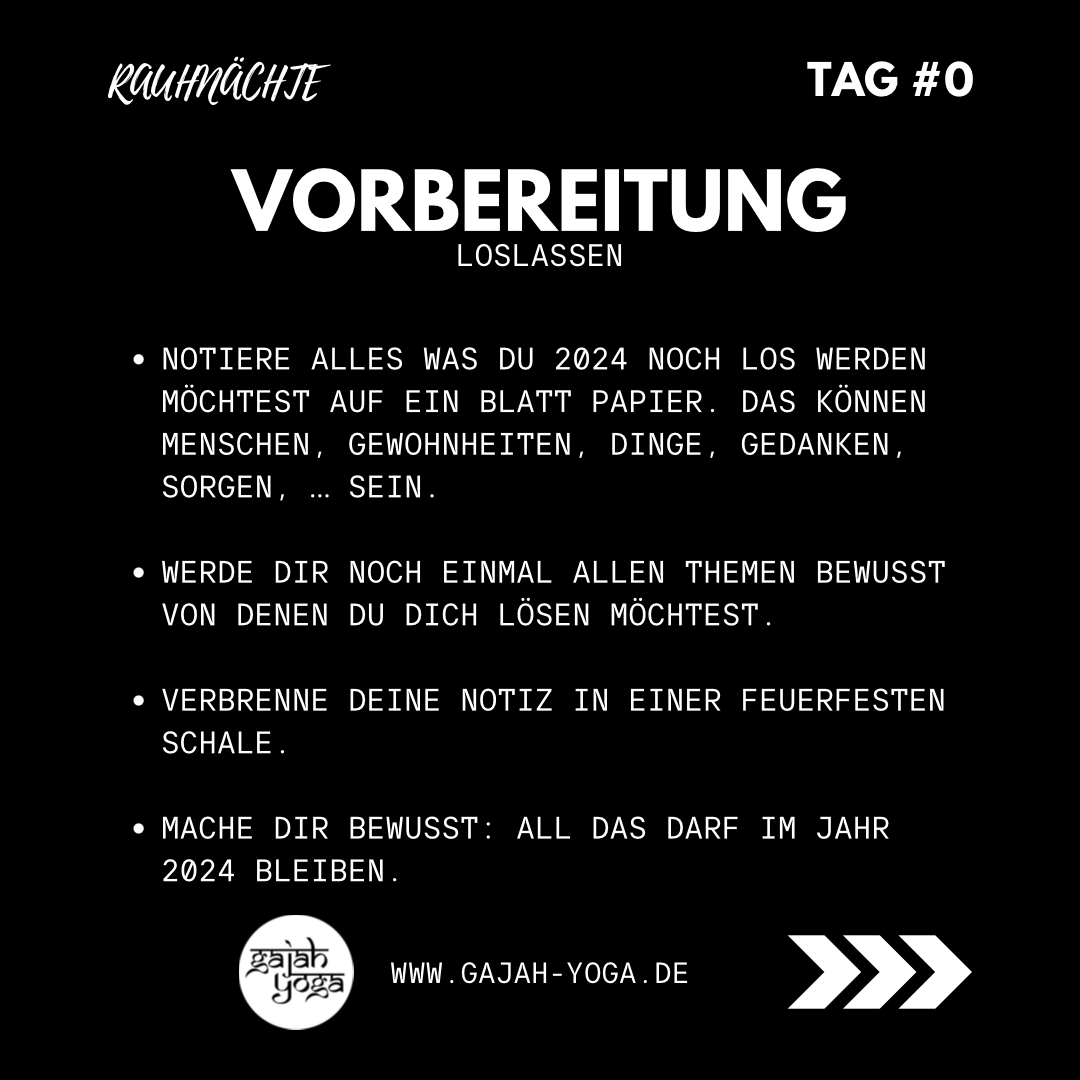 RAUHNÄCHTE

TAG #0

VORBEREITUNG

LOSLASSEN

• NOTIERE ALLES WAS DU 2024 NOCH LOS WERDEN MÖCHTEST AUF EIN BLATT PAPIER. DAS KÖNNEN MENSCHEN, GEWOHNHEITEN, DINGE, GEDANKEN, SORGEN, … SEIN.

• WERDE DIR NOCH EINMAL ALLEN THEMEN BEWUSST VON DENEN DU DICH LÖSEN MÖCHTEST.

• VERBRENNE DEINE NOTIZ IN EINER FEUERFESTEN SCHALE.

• MACHE DIR BEWUSST: ALL DAS DARF IM JAHR 2024 BLEIBEN.

gajah yoga

WWW.GAJAH-YOGA.DE